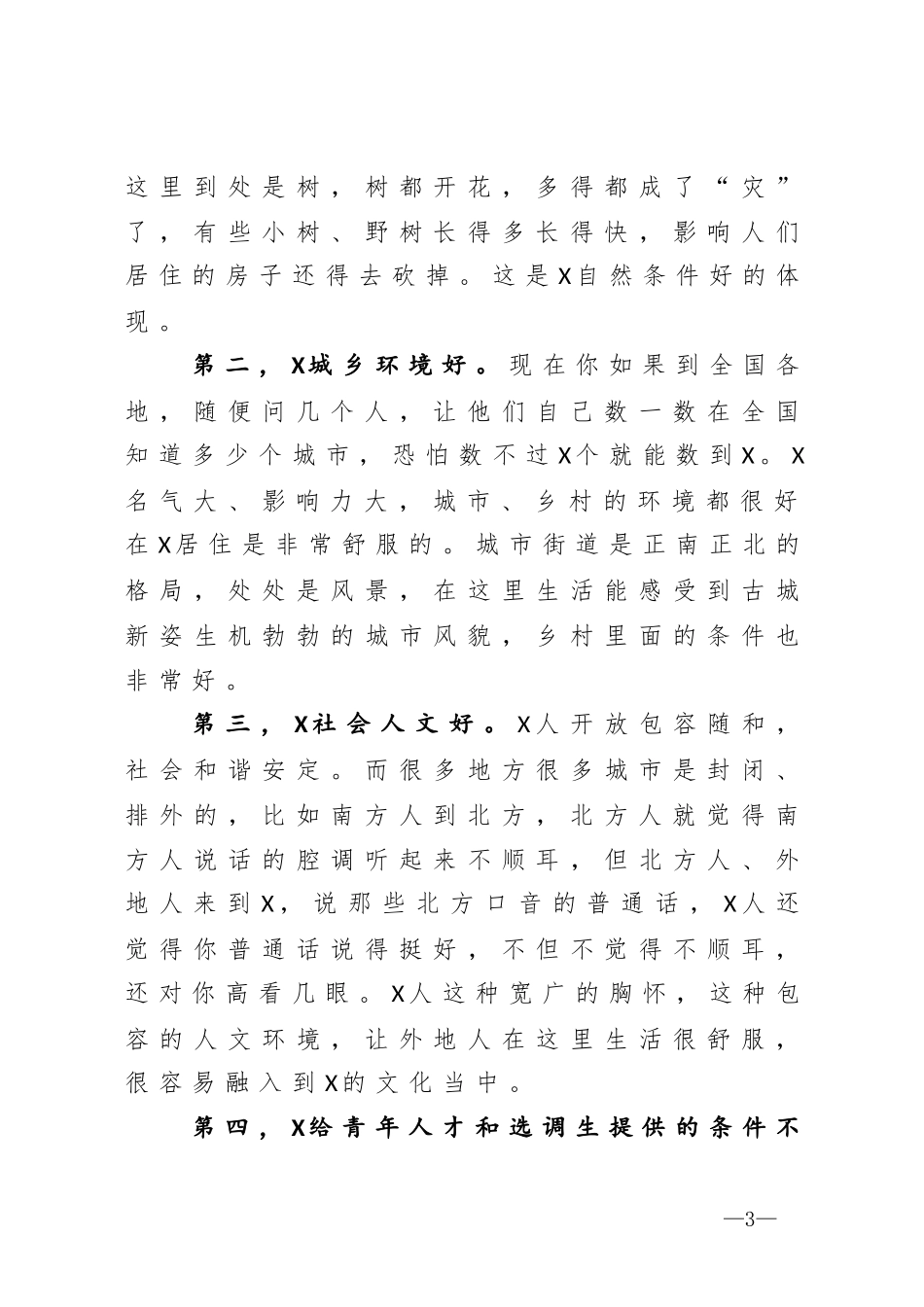 这里到处是树，树都开花，多得都成了“灾”了，有些小树、野树长得多长得快，影响人们居住的房子还得去砍掉。这是X自然条件好的体现。

第二，X城乡环境好。现在你如果到全国各地，随便问几个人，让他们自己数一数在全国知道多少个城市，恐怕数不过X个就能数到X。X名气大、影响力大，城市、乡村的环境都很好在X居住是非常舒服的。城市街道是正南正北的格局，处处是风景，在这里生活能感受到古城新姿生机勃勃的城市风貌，乡村里面的条件也非常好。

第三，X社会人文好。X人开放包容随和，社会和谐安定。而很多地方很多城市是封闭、排外的，比如南方人到北方，北方人就觉得南方人说话的腔调听起来不顺耳，但北方人、外地人来到X，说那些北方口音的普通话，X人还觉得你普通话说得挺好，不但不觉得不顺耳，还对你高看几眼。X人这种宽广的胸怀，这种包容的人文环境，让外地人在这里生活很舒服，很容易融入到X的文化当中。

第四，X给青年人才和选调生提供的条件不

—3—